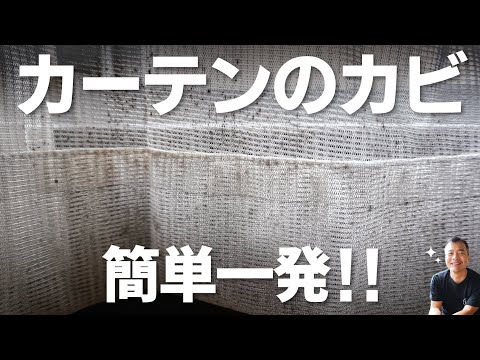 カーテンのカビ

簡単一発!!